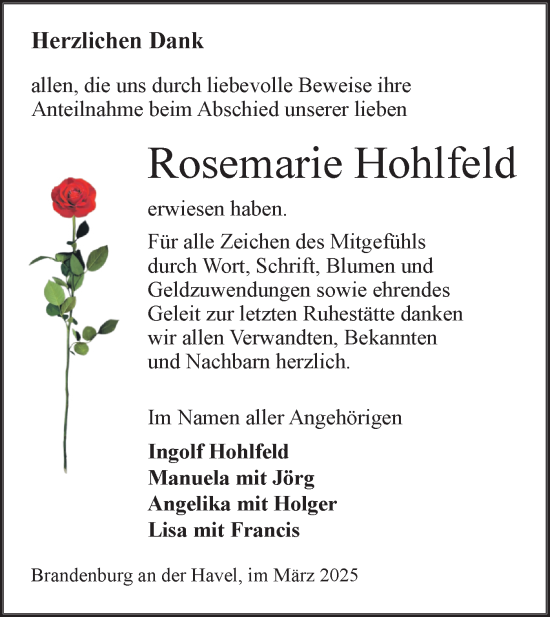 Herzlichen Dank

allen, die uns durch liebevolle Beweise ihre Anteilnahme beim Abschied unserer lieben

Rosemarie Hohlfeld

erwiesen haben.

Für alle Zeichen des Mitgefühls durch Wort, Schrift, Blumen und Geldzuwendungen sowie ehrendes Geleit zur letzten Ruhestätte danken wir allen Verwandten, Bekannten und Nachbarn herzlich.

Im Namen aller Angehörigen

Ingolf Hohlfeld
Manuela mit Jörg
Angelika mit Holger
Lisa mit Francis

Brandenburg an der Havel, im März 2025